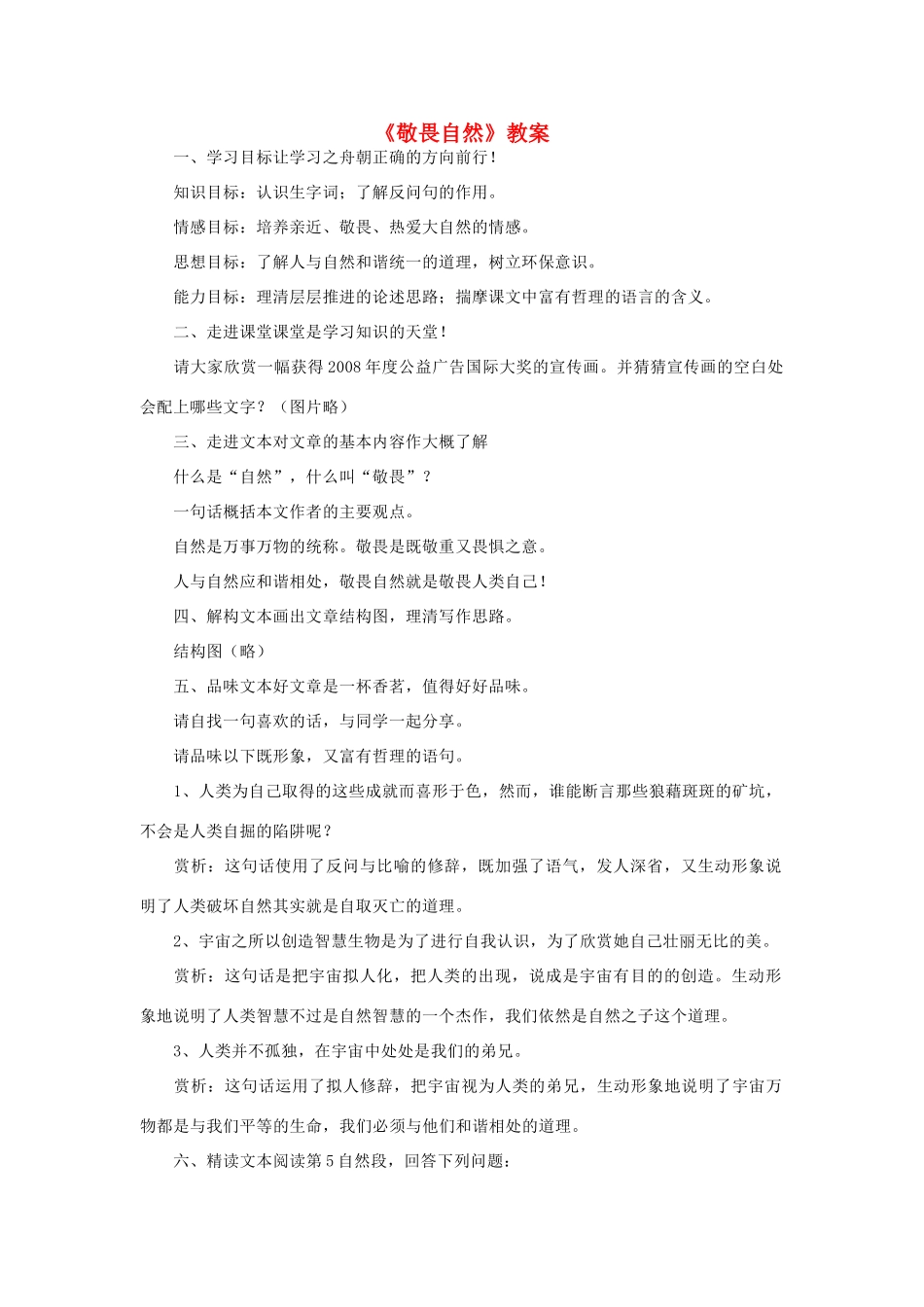 《敬畏自然》教案

一、学习目标让学习之舟朝正确的方向前行！

知识目标：认识生字词；了解反问句的作用。

情感目标：培养亲近、敬畏、热爱大自然的情感。

思想目标：了解人与自然和谐统一的道理，树立环保意识。

能力目标：理清层层推进的论述思路；揣摩课文中富有哲理的语言的含义。

二、走进课堂课堂是学习知识的天堂！

请大家欣赏一幅获得2008年度公益广告国际大奖的宣传画。并猜猜宣传画的空白处会配上哪些文字？（图片略）

三、走进文本对文章的基本内容作大概了解

什么是“自然”，什么叫“敬畏”？

一句话概括本文作者的主要观点。

自然是万事万物的统称。敬畏是既敬重又畏惧之意。

人与自然应和谐相处，敬畏自然就是敬畏人类自己！

四、解构文本画出文章结构图，理清写作思路。

结构图（略）

五、品味文本好文章是一杯香茗，值得好好品味。

请自找一句喜欢的话，与同学一起分享。

请品味以下既形象，又富有哲理的语句。

1、人类为自己取得的这些成就而喜形于色，然而，谁能断言那些狼藉斑斑的矿坑，不会是人类自掘的陷阱呢？

赏析：这句话使用了反问与比喻的修辞，既加强了语气，发人深省，又生动形象说明了人类破坏自然其实就是自取灭亡的道理。

2、宇宙之所以创造智慧生物是为了进行自我认识，为了欣赏她自己壮丽无比的美。

赏析：这句话是把宇宙拟人化，把人类的出现，说成是宇宙有目的的创造。生动形象地说明了人类智慧不过是自然智慧的一个杰作，我们依然是自然之子这个道理。

3、人类并不孤独，在宇宙中处处是我们的弟兄。

赏析：这句话运用了拟人修辞，把宇宙视为人类的弟兄，生动形象地说明了宇宙万物都是与我们平等的生命，我们必须与他们和谐相处的道理。

六、精读文本阅读第5自然段，回答下列问题：